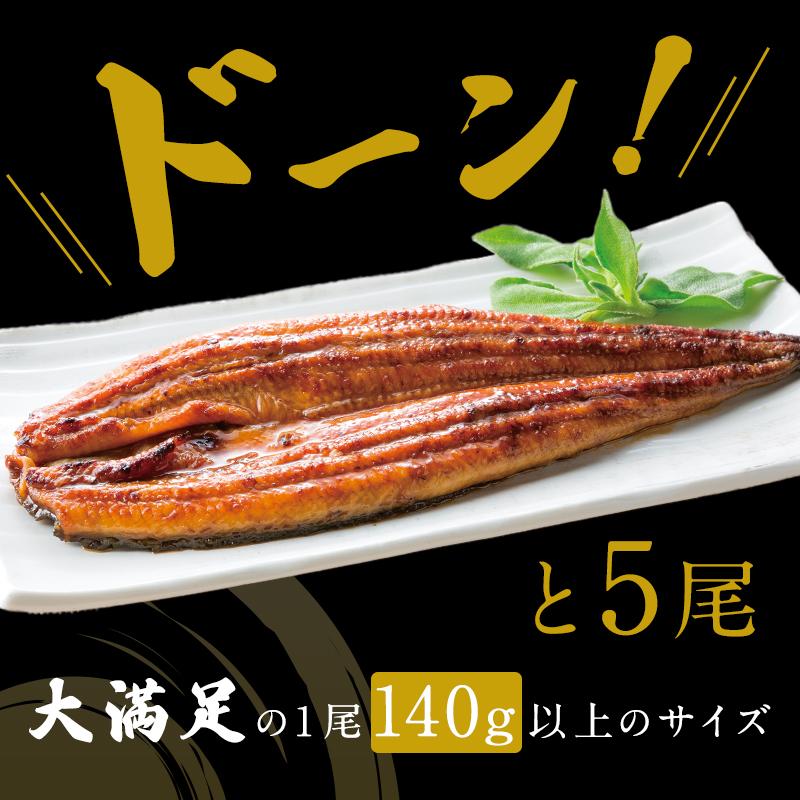 ドーン!

と5尾

大満足の1尾140g以上のサイズ